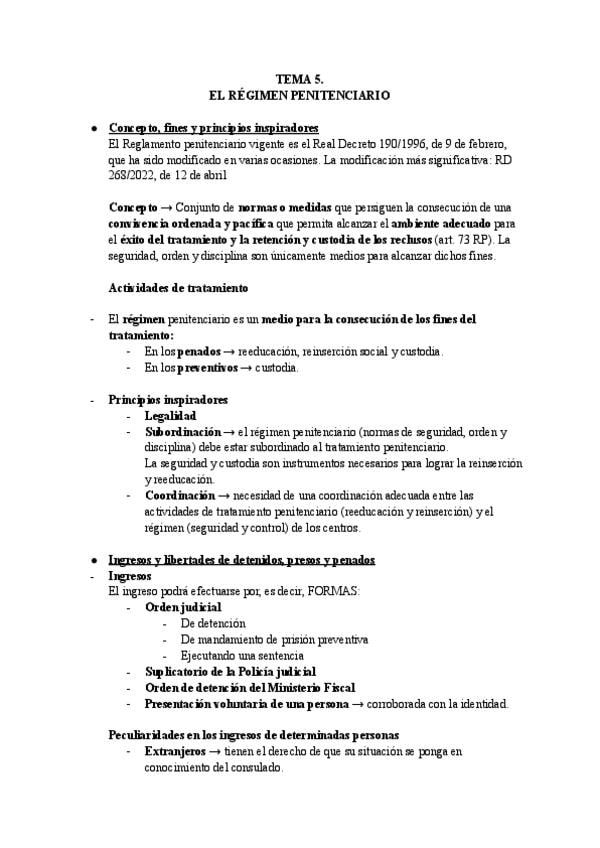 TEMA 5.
EL RÉGIMEN PENITENCIARIO

● Concepto, fines y principios inspiradores
El Reglamento penitenciario vigente es el Real Decreto 190/1996, de 9 de febrero, que ha sido modificado en varias ocasiones. La modificación más significativa: RD 268/2022, de 12 de abril

Concepto → Conjunto de normas o medidas que persiguen la consecución de una convivencia ordenada y pacífica que permita alcanzar el ambiente adecuado para el éxito del tratamiento y la retención y custodia de los reclusos (art. 73 RP). La seguridad, orden y disciplina son únicamente medios para alcanzar dichos fines.

Actividades de tratamiento

- El régimen penitenciario es un medio para la consecución de los fines del tratamiento:
  - En los penados → reeducación, reinserción social y custodia.
  - En los preventivos → custodia.

- Principios inspiradores
  - Legalidad
  - Subordinación → el régimen penitenciario (normas de seguridad, orden y disciplina) debe estar subordinado al tratamiento penitenciario.
  La seguridad y custodia son instrumentos necesarios para lograr la reinserción y reeducación.
  - Coordinación → necesidad de una coordinación adecuada entre las actividades de tratamiento penitenciario (reeducación y reinserción) y el régimen (seguridad y control) de los centros.

● Ingresos y libertades de detenidos, presos y penados
- Ingresos
El ingreso podrá efectuarse por, es decir, FORMAS:
  - Orden judicial
    - De detención
    - De mandamiento de prisión preventiva
    - Ejecutando una sentencia
  - Suplicatorio de la Policía judicial
  - Orden de detención del Ministerio Fiscal
  - Presentación voluntaria de una persona → corroborada con la identidad.

Peculiaridades en los ingresos de determinadas personas
  - Extranjeros → tienen el derecho de que su situación se ponga en conocimiento del consulado.